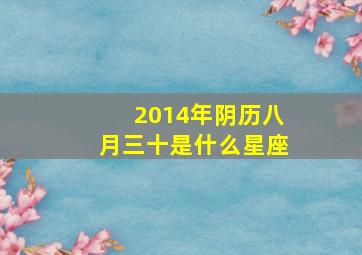 2014年阴历八月三十是什么星座